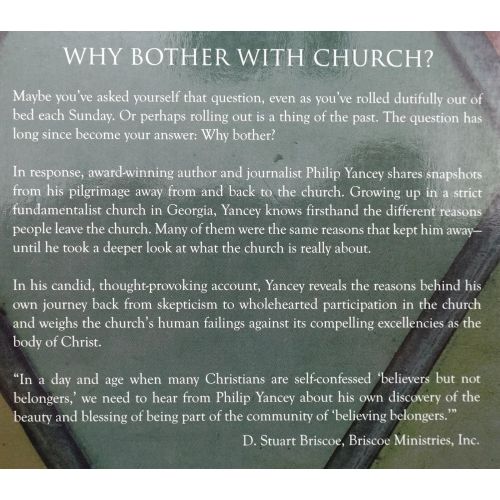 WHY BOTHER WITH CHURCH?

Maybe you've asked yourself that question, even as you've rolled dutifully out of bed each Sunday. Or perhaps rolling out is a thing of the past. The question has long since become your answer: Why bother?

In response, award-winning author and journalist Philip Yancey shares snapshots from his pilgrimage away from and back to the church. Growing up in a strict fundamentalist church in Georgia, Yancey knows firsthand the different reasons people leave the church. Many of them were the same reasons that kept him away—until he took a deeper look at what the church is really about.

In his candid, thought-provoking account, Yancey reveals the reasons behind his own journey back from skepticism to wholehearted participation in the church and weighs the church's human failings against its compelling excellencies as the body of Christ.

"In a day and age when many Christians are self-confessed 'believers but not belongers,' we need to hear from Philip Yancey about his own discovery of the beauty and blessing of being part of the community of 'believing belongers.'"

D. Stuart Briscoe, Briscoe Ministries, Inc.